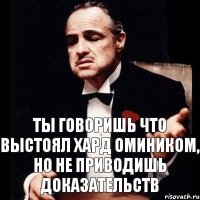 ТЫ ГОВОРИШЬ ЧТО ВЫСТОЯЛ ХАРД ОМИНИКОМ, НО НЕ ПРИВОДИШЬ ДОКАЗАТЕЛЬСТВ

risovach.ru